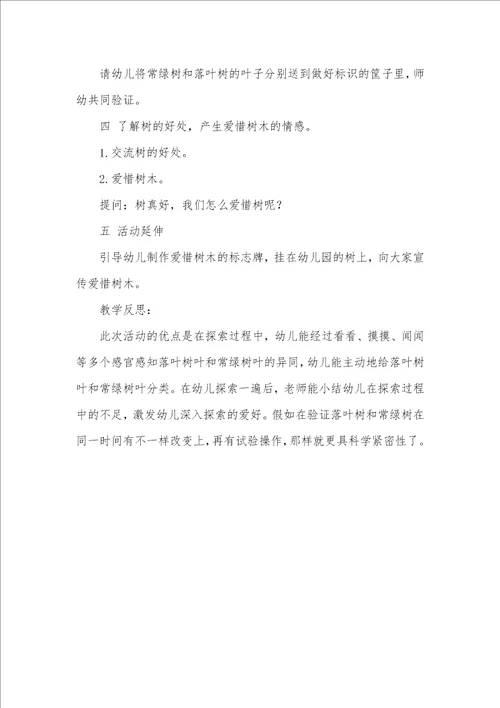 请幼儿将常绿树和落叶树的叶子分别送到做好标识的筐子里，师幼共同验证。

四 了解树的好处，产生爱惜树木的情感。

1. 交流树的好处。

2. 爱惜树木。

提问：树真好，我们怎么爱惜树呢？

五 活动延伸

引导幼儿制作爱惜树木的标志牌，挂在幼儿园的树上，向大家宣传爱惜树木。

教学反思：

此次活动的优点是在探索过程中，幼儿能经过看看、摸摸、闻闻等多个感官感知落叶树叶和常绿树叶的异同，幼儿能主动地给落叶树叶和常绿树叶分类。在幼儿探索一遍后，老师能小结幼儿在探索过程中的不足，激发幼儿深入探索的爱好。假如在验证落叶树和常绿树在同一时间有不一样改变上，再有试验操作，那样就更具科学紧密性了。